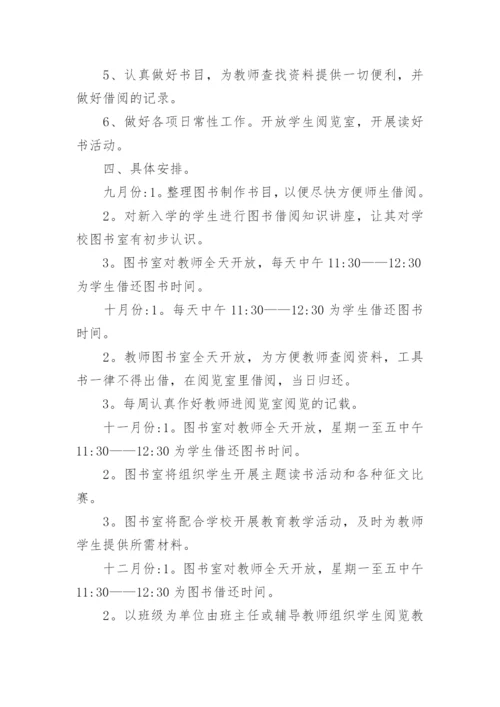 5、认真做好书目，为教师查找资料提供一切便利，并做好借阅的记录。

6、做好各项日常性工作。开放学生阅览室，开展读好书活动。

四、具体安排。

九月份:1。整理图书制作书目，以便尽快方便师生借阅。

2。对新入学的学生进行图书借阅知识讲座，让其对学校图书室有初步认识。

3。图书室对教师全天开放，每天中午 11:30——12:30 为学生借还图书时间。

十月份:1。每天中午 11:30——12:30 为学生借还图书时间。

2。教师图书室全天开放，为方便教师查阅资料，工具书一律不得出借，在阅览室里借阅，当日归还。

3。每周认真作好教师进阅览室阅览的记载。

十一月份:1。图书室对教师全天开放，星期一至五中午 11:30——12:30 为学生借还图书时间。

2。图书室将组织学生开展主题读书活动和各种征文比赛。

3。图书室将配合学校开展教育教学活动，及时为教师学生提供所需材料。

十二月份:1。图书室对教师全天开放，星期一至五中午 11:30——12:30 为图书借还时间。

2。以班级为单位由班主任或辅导教师组织学生阅览教